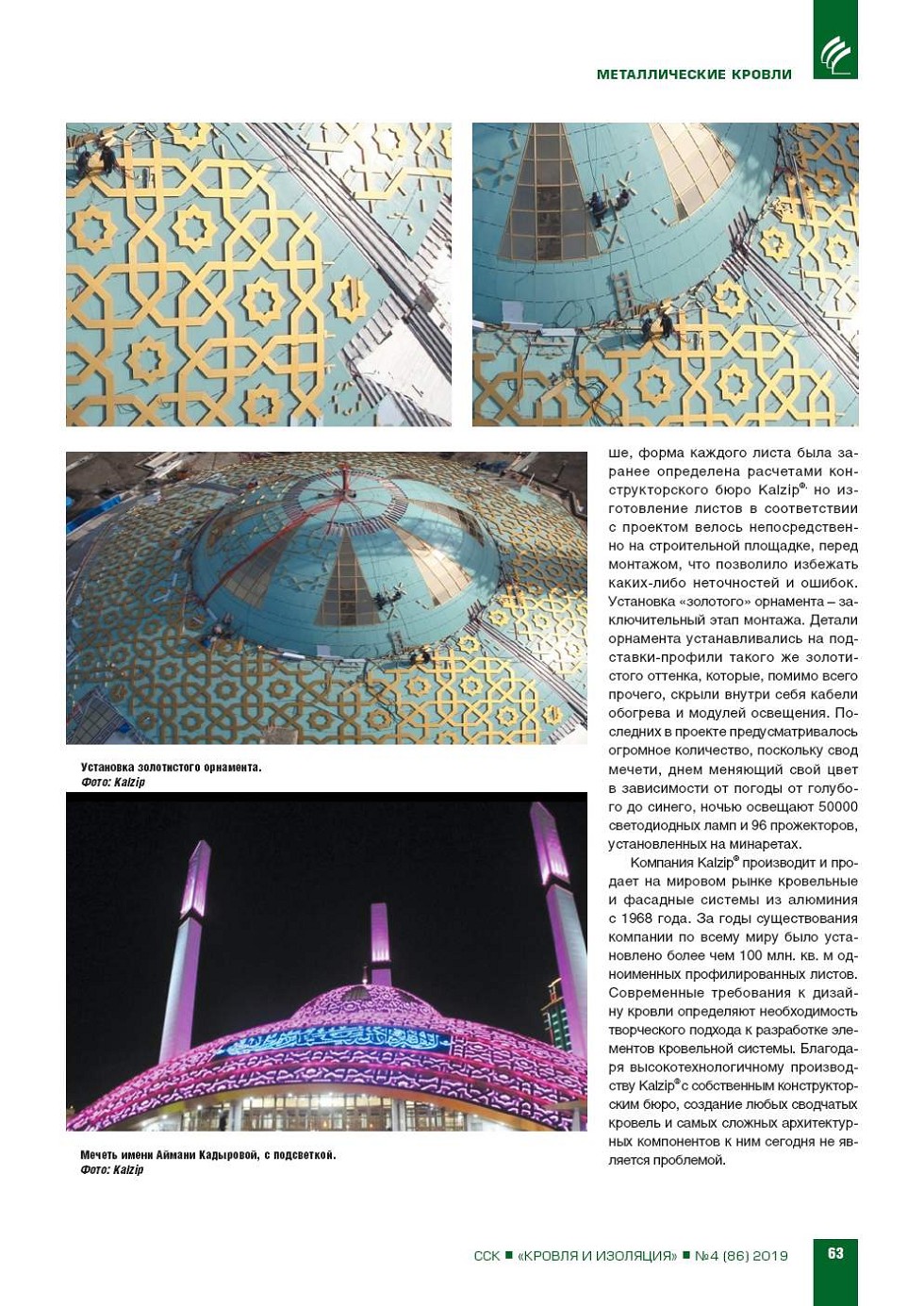 МЕТАЛЛИЧЕСКИЕ КРОВЛИ

Установка золотистого орнамента.
Фото: Kalzip

Мечеть имени Аймани Кадыровой, с подсветкой.
Фото: Kalzip

ше, форма каждого листа была заранее определена расчетами конструкторского бюро Kalzip®, но изготовление листов в соответствии с проектом велось непосредственно на строительной площадке, перед монтажом, что позволило избежать каких-либо неточностей и ошибок. Установка «золотого» орнамента – заключительный этап монтажа. Детали орнамента устанавливались на подставки-профили такого же золотистого оттенка, которые, помимо всего прочего, скрыли внутри себя кабели обогрева и модулей освещения. Последних в проекте предусматривалось огромное количество, поскольку свод мечети, днем меняющий свой цвет в зависимости от погоды от голубого до синего, ночью освещают 50000 светодиодных ламп и 96 прожекторов, установленных на минаретах.

Компания Kalzip® производит и продает на мировом рынке кровельные и фасадные системы из алюминия с 1968 года. За годы существования компании по всему миру было установлено более чем 100 млн. кв. м одноименных профилированных листов. Современные требования к дизайну кровли определяют необходимость творческого подхода к разработке элементов кровельной системы. Благодаря высокотехнологичному производству Kalzip® с собственным конструкторским бюро, создание любых сводчатых кровель и самых сложных архитектурных компонентов к ним сегодня не является проблемой.

ССК ■ «КРОВЛЯ И ИЗОЛЯЦИЯ» ■ №4 (86) 2019 63